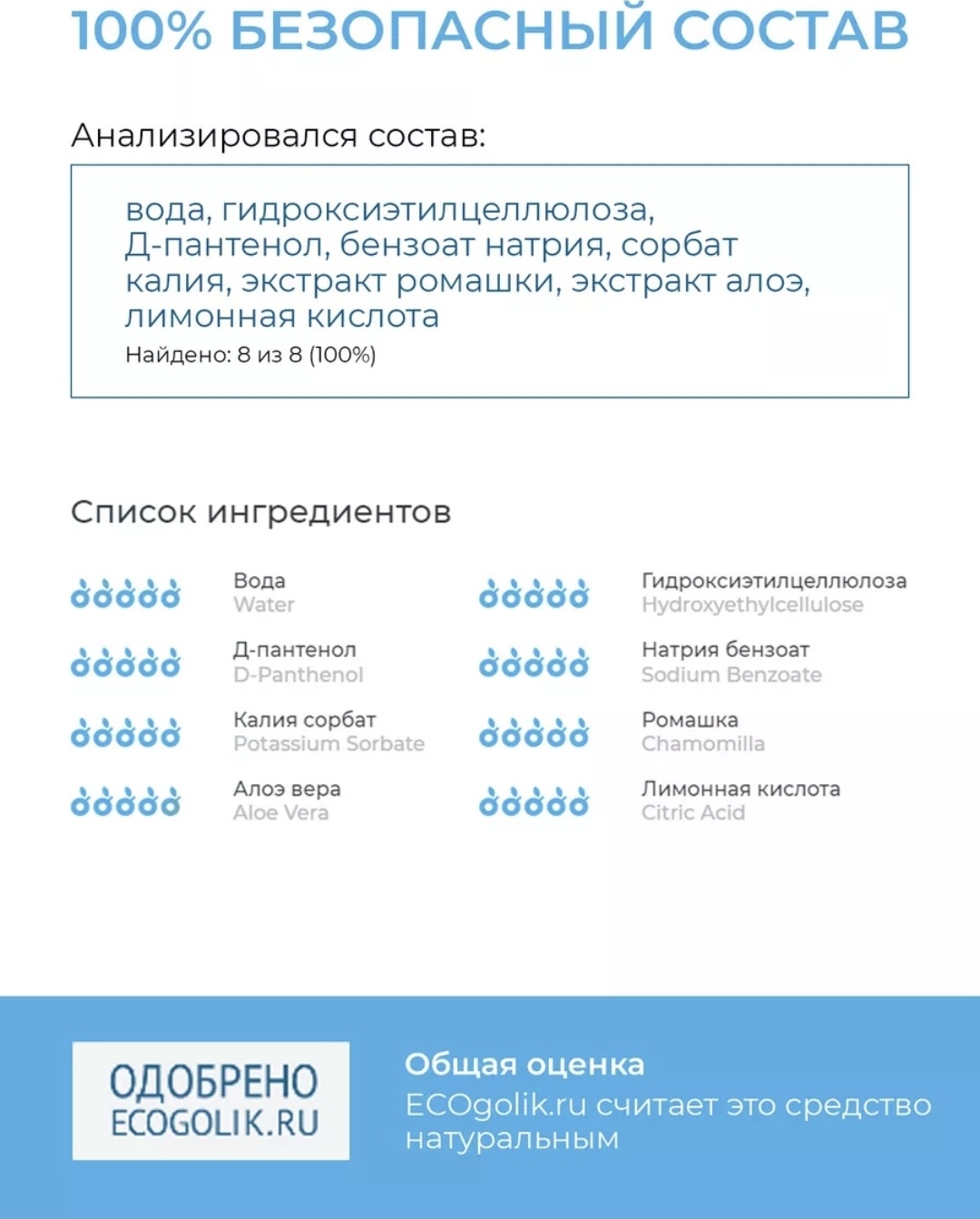 100% БЕЗОПАСНЫЙ СОСТАВ

Анализировался состав:

вода, гидроксиэтилцеллюлоза, Д-пантенол, бензоат натрия, сорбат калия, экстракт ромашки, экстракт алоэ, лимонная кислота
Найдено: 8 из 8 (100%)

Список ингредиентов

Вода
Water

Д-пантенол
D-Panthenol

Калия сорбат
Potassium Sorbate

Алоэ вера
Aloe Vera

Гидроксиэтилцеллюлоза
Hydroxyethylcellulose

Натрия бензоат
Sodium Benzoate

Ромашка
Chamomilla

Лимонная кислота
Citric Acid

ОДОБРЕНО
ECOGOLIK.RU

Общая оценка
ECOgolik.ru считает это средство натуральным